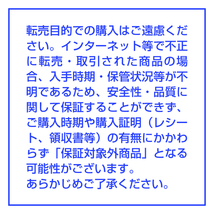 転売目的での購入はご遠慮ください。インターネット等で不正に転売・取引された商品の場合、入手時期・保管状況等が不明であるため、安全性・品質に関して保証することができず、ご購入時期や購入証明（レシート、領収書等）の有無にかかわらず「保証対象外商品」となる可能性がございます。
あらかじめご了承ください。